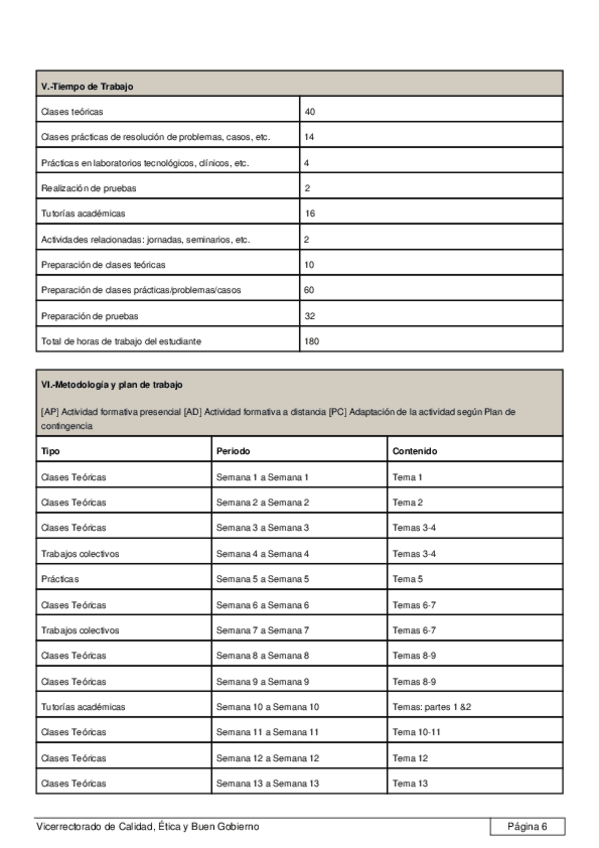 | V.-Tiempo de Trabajo | |
|---|---|
| Clases teóricas | 40 |
| Clases prácticas de resolución de problemas, casos, etc. | 14 |
| Prácticas en laboratorios tecnológicos, clínicos, etc. | 4 |
| Realización de pruebas | 2 |
| Tutorías académicas | 16 |
| Actividades relacionadas: jornadas, seminarios, etc. | 2 |
| Preparación de clases teóricas | 10 |
| Preparación de clases prácticas/problemas/casos | 60 |
| Preparación de pruebas | 32 |
| Total de horas de trabajo del estudiante | 180 |

VI.-Metodología y plan de trabajo

[AP] Actividad formativa presencial [AD] Actividad formativa a distancia [PC] Adaptación de la actividad según Plan de contingencia

| Tipo | Periodo | Contenido |
|---|---|---|
| Clases Teóricas | Semana 1 a Semana 1 | Tema 1 |
| Clases Teóricas | Semana 2 a Semana 2 | Tema 2 |
| Clases Teóricas | Semana 3 a Semana 3 | Temas 3-4 |
| Trabajos colectivos | Semana 4 a Semana 4 | Temas 3-4 |
| Prácticas | Semana 5 a Semana 5 | Tema 5 |
| Clases Teóricas | Semana 6 a Semana 6 | Temas 6-7 |
| Trabajos colectivos | Semana 7 a Semana 7 | Temas 6-7 |
| Clases Teóricas | Semana 8 a Semana 8 | Temas 8-9 |
| Clases Teóricas | Semana 9 a Semana 9 | Temas 8-9 |
| Tutorías académicas | Semana 10 a Semana 10 | Temas: partes 1 &2 |
| Clases Teóricas | Semana 11 a Semana 11 | Tema 10-11 |
| Clases Teóricas | Semana 12 a Semana 12 | Tema 12 |
| Clases Teóricas | Semana 13 a Semana 13 | Tema 13 |

Vicerrectorado de Calidad, Ética y Buen Gobierno

Página 6